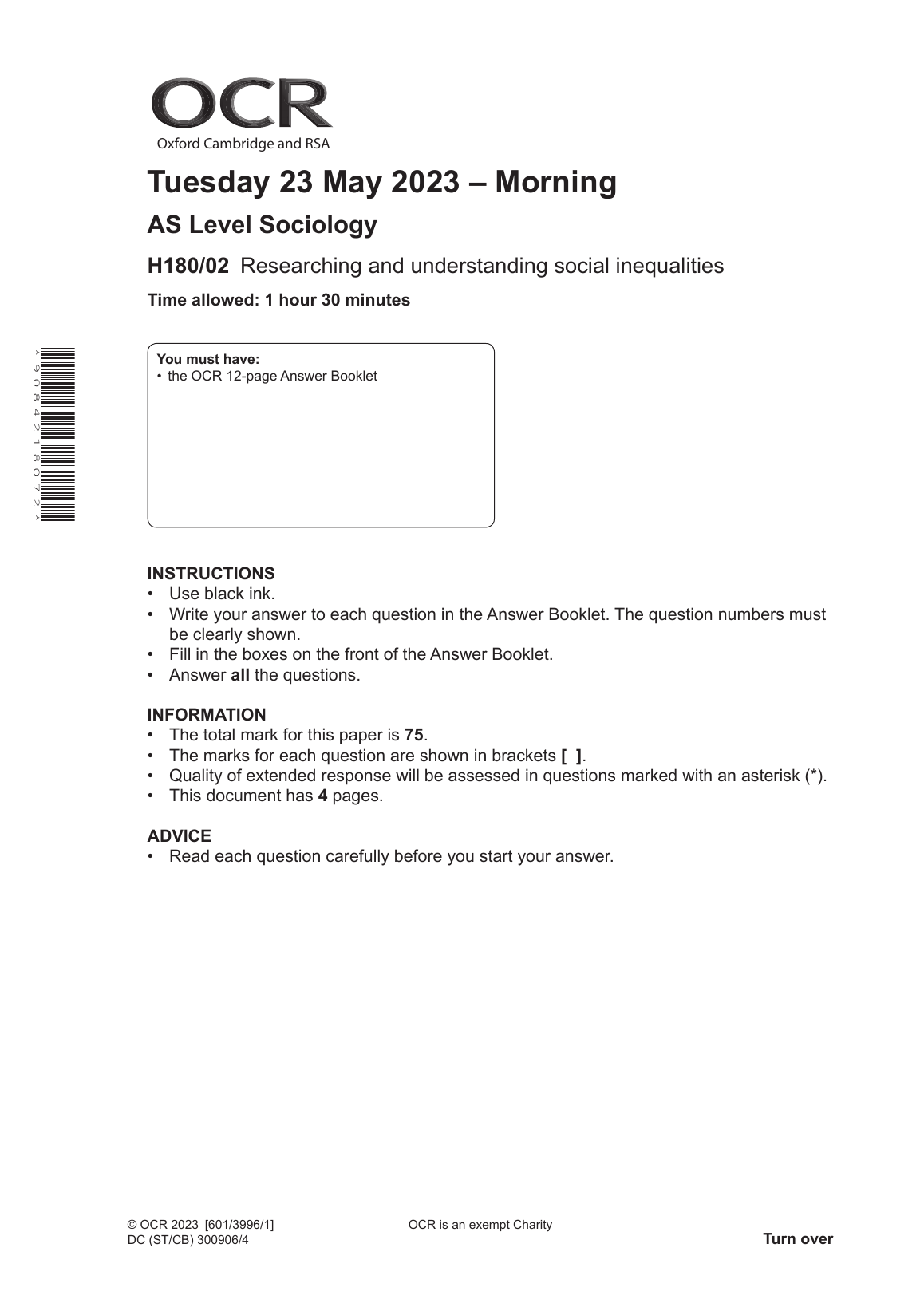 OCR
Oxford Cambridge and RSA

Tuesday 23 May 2023 – Morning

AS Level Sociology

H180/02 Researching and understanding social inequalities

Time allowed: 1 hour 30 minutes

*9084218072*

You must have:
• the OCR 12-page Answer Booklet

INSTRUCTIONS
• Use black ink.
• Write your answer to each question in the Answer Booklet. The question numbers must be clearly shown.
• Fill in the boxes on the front of the Answer Booklet.
• Answer all the questions.

INFORMATION
• The total mark for this paper is 75.
• The marks for each question are shown in brackets [ ].
• Quality of extended response will be assessed in questions marked with an asterisk (*).
• This document has 4 pages.

ADVICE
• Read each question carefully before you start your answer.

© OCR 2023 [601/3996/1]
DC (ST/CB) 300906/4

OCR is an exempt Charity

Turn over